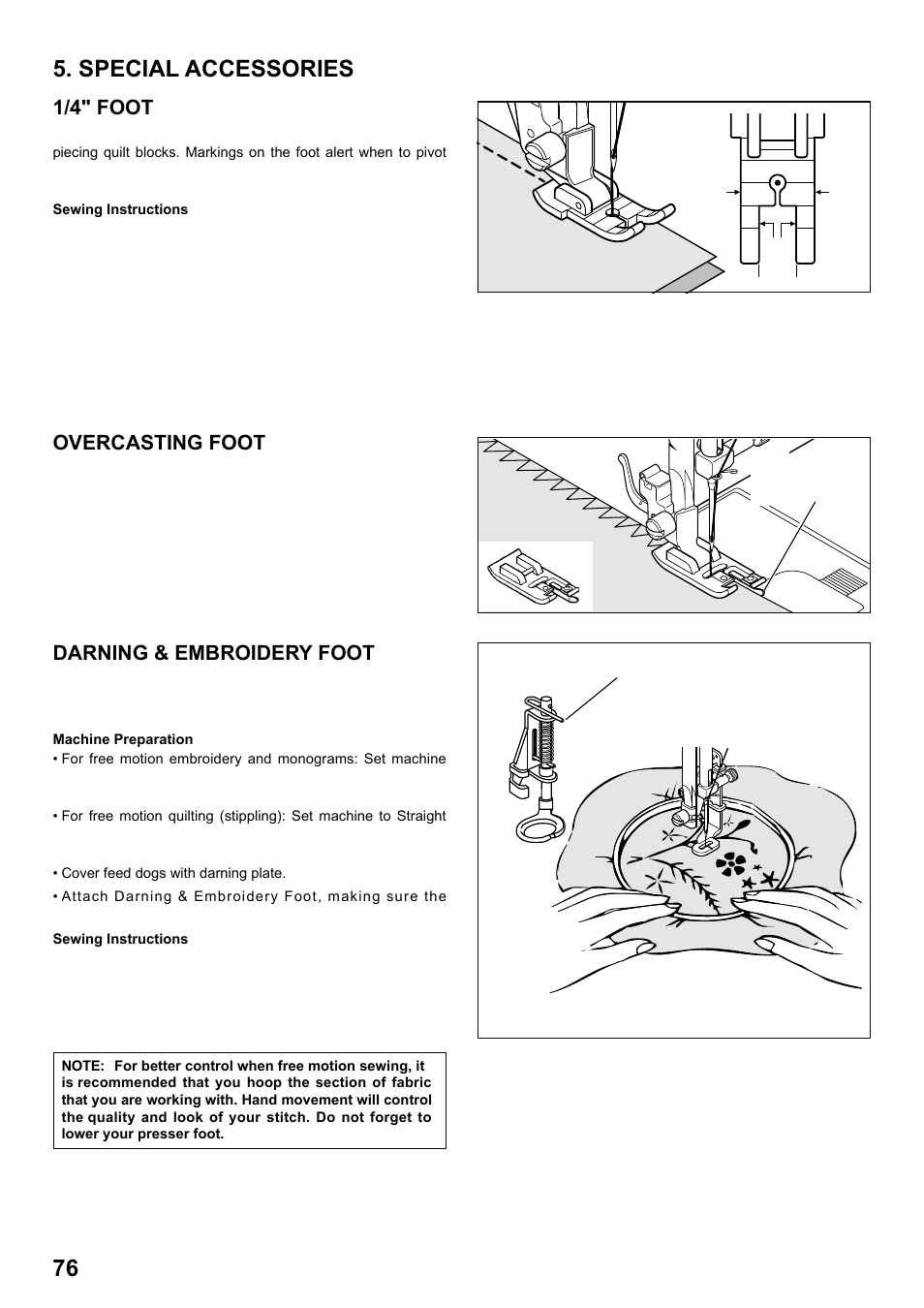 5. SPECIAL ACCESSORIES

1/4" FOOT

piecing quilt blocks. Markings on the foot alert when to pivot

Sewing Instructions

OVERCASTING FOOT

DARNING & EMBROIDERY FOOT

Machine Preparation

• For free motion embroidery and monograms: Set machine

• For free motion quilting (stippling): Set machine to Straight

• Cover feed dogs with darning plate.

• Attach Darning & Embroidery Foot, making sure the

Sewing Instructions

NOTE: For better control when free motion sewing, it is recommended that you hoop the section of fabric that you are working with. Hand movement will control the quality and look of your stitch. Do not forget to lower your presser foot.

76